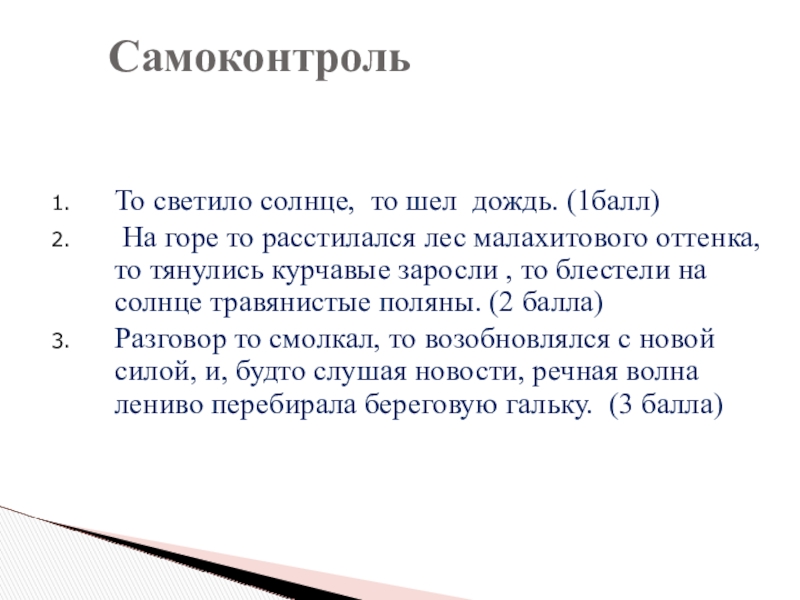 Самоконтроль

1. То светило солнце, то шел дождь. (1балл)
2. На горе то расстилался лес малахитового оттенка, то тянулись курчавые заросли , то блестели на солнце травянистые поляны. (2 балла)
3. Разговор то смолкал, то возобновлялся с новой силой, и, будто слушая новости, речная волна лениво перебирала береговую гальку. (3 балла)